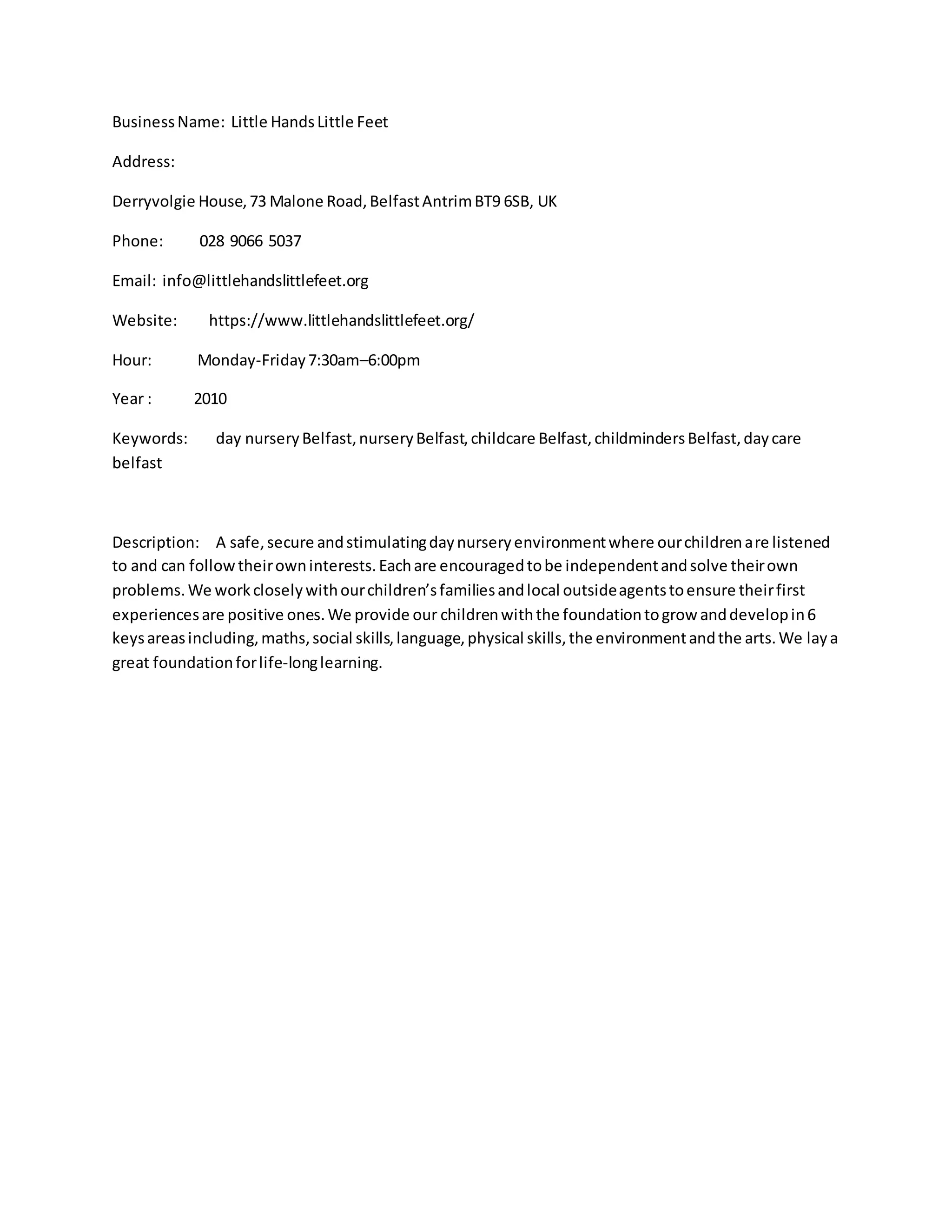 Business Name: Little Hands Little Feet

Address:

Derryvolgie House, 73 Malone Road, Belfast Antrim BT9 6SB, UK

Phone: 028 9066 5037

Email: info@littlehandslittlefeet.org

Website: https://www.littlehandslittlefeet.org/

Hour: Monday-Friday 7:30am–6:00pm

Year : 2010

Keywords: day nursery Belfast, nursery Belfast, childcare Belfast, childminders Belfast, day care belfast

Description: A safe, secure and stimulating day nursery environment where our children are listened to and can follow their own interests. Each are encouraged to be independent and solve their own problems. We work closely with our children's families and local outside agents to ensure their first experiences are positive ones. We provide our children with the foundation to grow and develop in 6 keys areas including, maths, social skills, language, physical skills, the environment and the arts. We lay a great foundation for life-long learning.